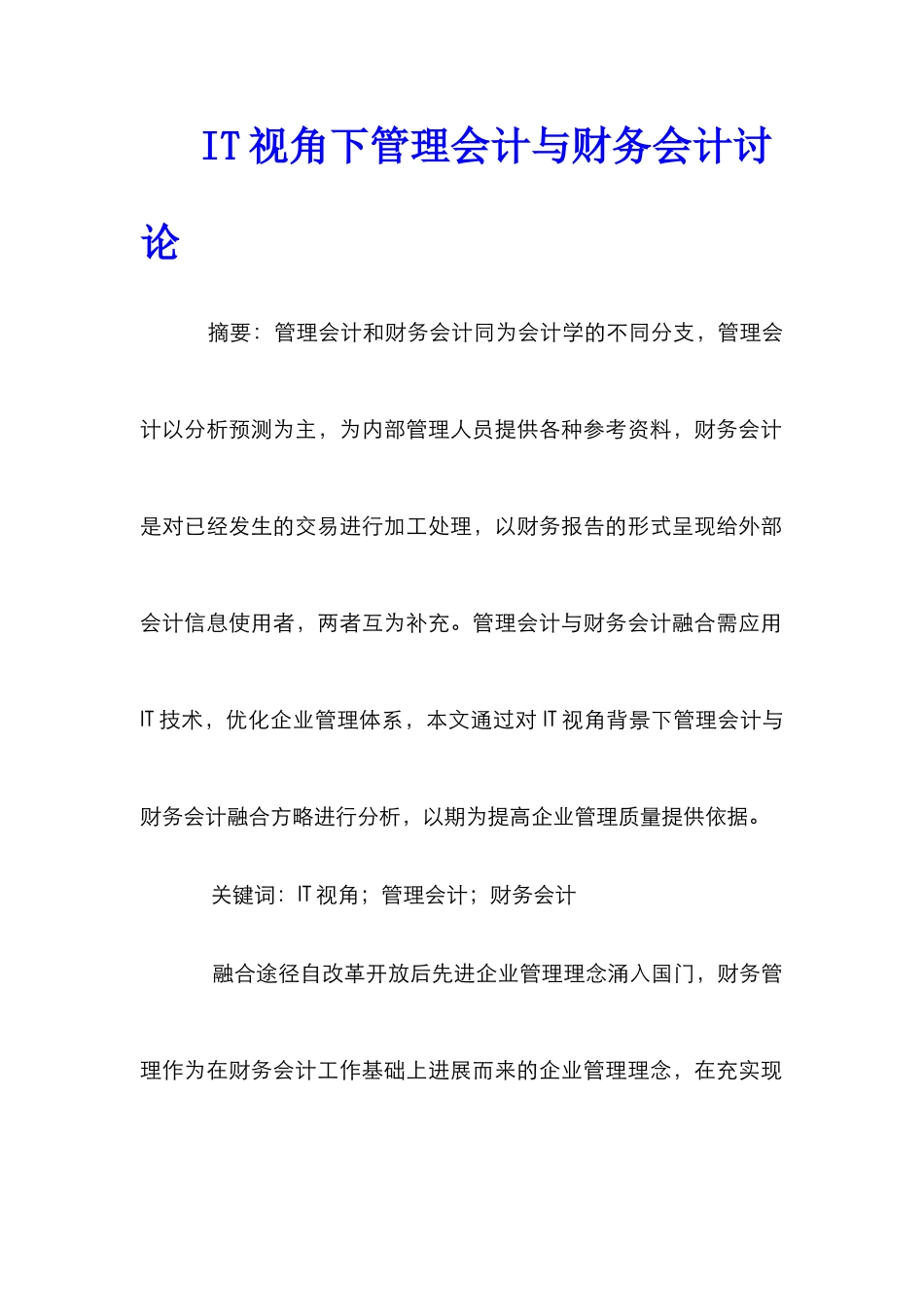 IT视角下管理会计与财务会计讨论

摘要：管理会计和财务会计同为会计学的不同分支，管理会计以分析预测为主，为内部管理人员提供各种参考资料，财务会计是对已经发生的交易进行加工处理，以财务报告的形式呈现给外部会计信息使用者，两者互为补充。管理会计与财务会计融合需应用IT技术，优化企业管理体系，本文通过对IT视角背景下管理会计与财务会计融合方略进行分析，以期为提高企业管理质量提供依据。

关键词：IT视角；管理会计；财务会计

融合途径自改革开放后先进企业管理理念涌入国门，财务管理作为在财务会计工作基础上进展而来的企业管理理念，在充实现